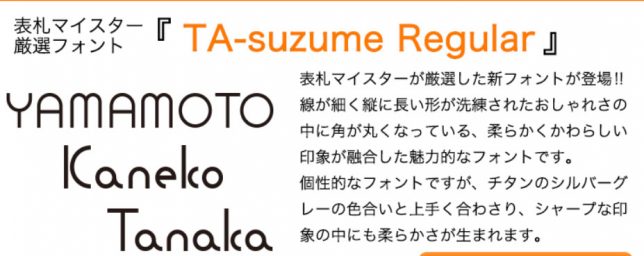 表札マイスター
厳選フォント 『 TA-suzume Regular 』

YAMAMOTO
Kaneko
Tanaka

表札マイスターが厳選した新フォントが登場!! 線が細く縦に長い形が洗練されたおしゃれさの中に角が丸くなっている、柔らかくかわらしい印象が融合した魅力的なフォントです。
個性的なフォントですが、チタンのシルバーグレーの色合いと上手く合わさり、シャープな印象の中にも柔らかさが生まれます。